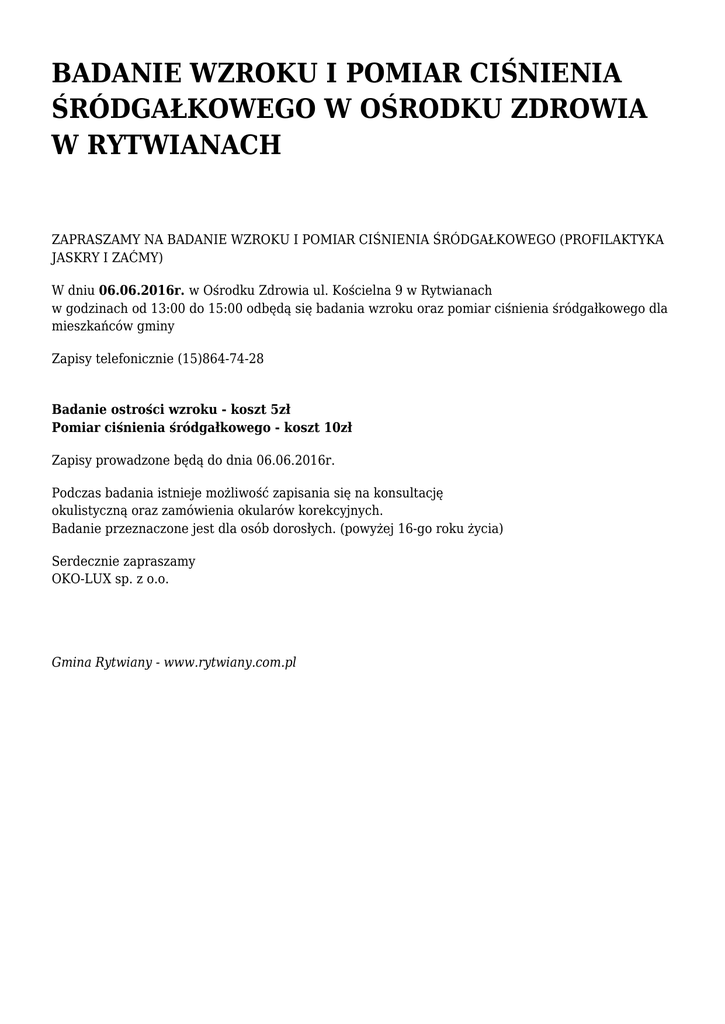 BADANIE WZROKU I POMIAR CIŚNIENIA ŚRÓDGAŁKOWEGO W OŚRODKU ZDROWIA W RYTWIANACH

ZAPRASZAMY NA BADANIE WZROKU I POMIAR CIŚNIENIA ŚRÓDGAŁKOWEGO (PROFILAKTYKA JASKRY I ZAĆMY)

W dniu 06.06.2016r. w Ośrodku Zdrowia ul. Kościelna 9 w Rytwianach
w godzinach od 13:00 do 15:00 odbędą się badania wzroku oraz pomiar ciśnienia śródgałkowego dla mieszkańców gminy

Zapisy telefonicznie (15)864-74-28

Badanie ostrości wzroku - koszt 5zł
Pomiar ciśnienia śródgałkowego - koszt 10zł

Zapisy prowadzone będą do dnia 06.06.2016r.

Podczas badania istnieje możliwość zapisania się na konsultację okulistyczną oraz zamówienia okularów korekcyjnych.
Badanie przeznaczone jest dla osób dorosłych. (powyżej 16-go roku życia)

Serdecznie zapraszamy
OKO-LUX sp. z o.o.

Gmina Rytwiany - www.rytwiany.com.pl